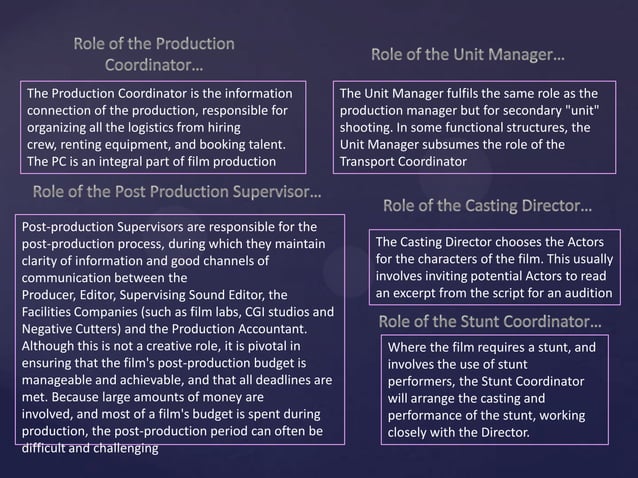 Role of the Production Coordinator...

The Production Coordinator is the information connection of the production, responsible for organizing all the logistics from hiring crew, renting equipment, and booking talent. The PC is an integral part of film production

Role of the Post Production Supervisor...

Post-production Supervisors are responsible for the post-production process, during which they maintain clarity of information and good channels of communication between the Producer, Editor, Supervising Sound Editor, the Facilities Companies (such as film labs, CGI studios and Negative Cutters) and the Production Accountant. Although this is not a creative role, it is pivotal in ensuring that the film's post-production budget is manageable and achievable, and that all deadlines are met. Because large amounts of money are involved, and most of a film's budget is spent during production, the post-production period can often be difficult and challenging

Role of the Unit Manager...

The Unit Manager fulfils the same role as the production manager but for secondary "unit" shooting. In some functional structures, the Unit Manager subsumes the role of the Transport Coordinator

Role of the Casting Director...

The Casting Director chooses the Actors for the characters of the film. This usually involves inviting potential Actors to read an excerpt from the script for an audition

Role of the Stunt Coordinator...

Where the film requires a stunt, and involves the use of stunt performers, the Stunt Coordinator will arrange the casting and performance of the stunt, working closely with the Director.